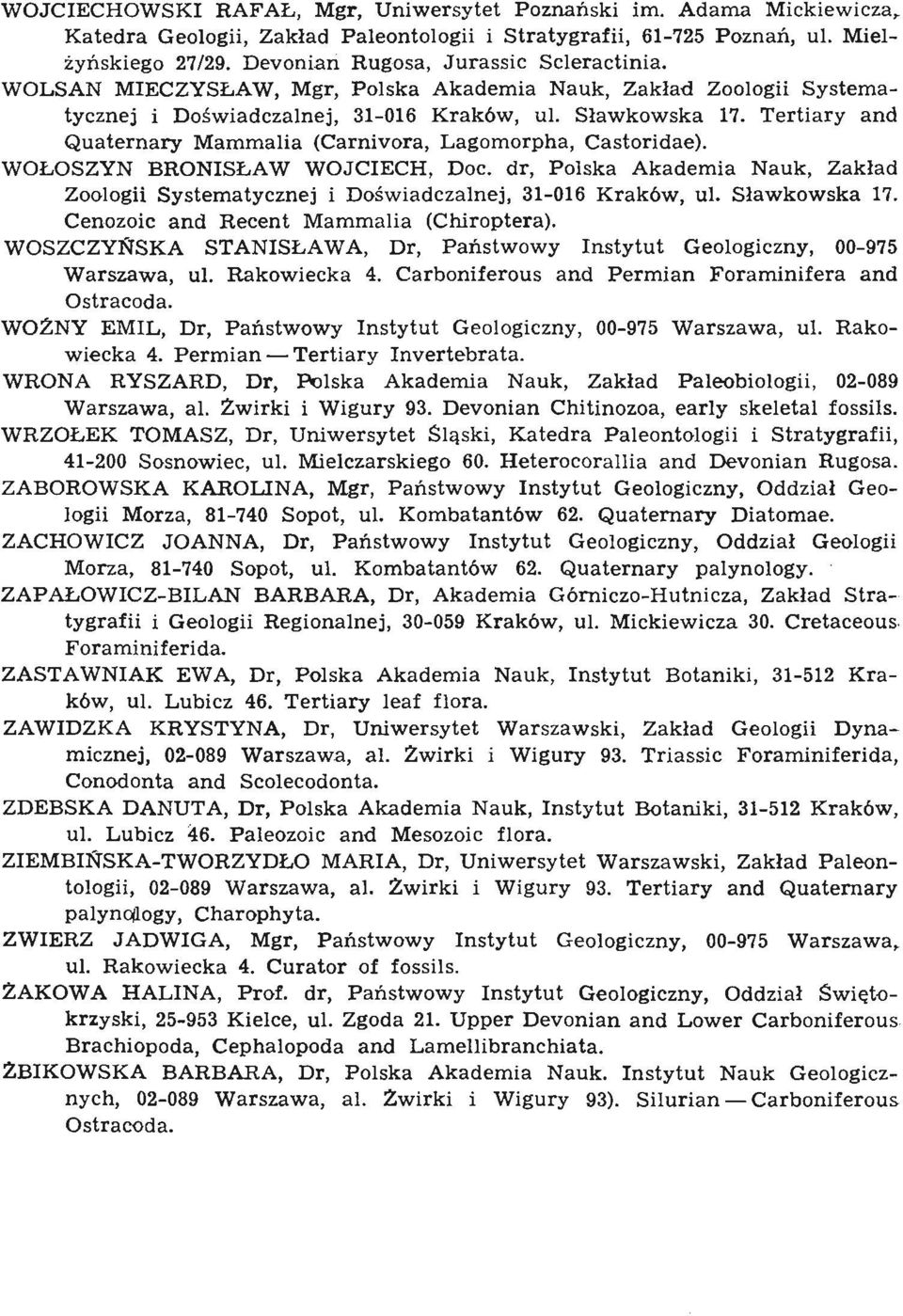 WOJCIECHOWSKI RAFAŁ, Mgr, Uniwersytet Poznański im. Adama Mickiewicza, Katedra Geologii, Zakład Paleontologii i Stratygrafii, 61-725 Poznań, ul. Mielżyńskiego 27/29. Devonian Rugosa, Jurassic Scleractinia.

WOLSAN MIECZYSŁAW, Mgr, Polska Akademia Nauk, Zakład Zoologii Systematycznej i Doświadczalnej, 31-016 Kraków, ul. Sławkowska 17. Tertiary and Quaternary Mammalia (Carnivora, Lagomorpha, Castoridae).

WOŁOSZYN BRONISŁAW WOJCIECH, Doc. dr, Polska Akademia Nauk, Zakład Zoologii Systematycznej i Doświadczalnej, 31-016 Kraków, ul. Sławkowska 17. Cenozoic and Recent Mammalia (Chiroptera).

WOSZCZYŃSKA STANISŁAWA, Dr, Państwowy Instytut Geologiczny, 00-975 Warszawa, ul. Rakowiecka 4. Carboniferous and Permian Foraminifera and Ostracoda.

WOŹNY EMIL, Dr, Państwowy Instytut Geologiczny, 00-975 Warszawa, ul. Rakowiecka 4. Permian — Tertiary Invertebrata.

WRONA RYSZARD, Dr, Polska Akademia Nauk, Zakład Paleobiologii, 02-089 Warszawa, al. Żwirki i Wigury 93. Devonian Chitinozoa, early skeletal fossils.

WRZOŁEK TOMASZ, Dr, Uniwersytet Śląski, Katedra Paleontologii i Stratygrafii, 41-200 Sosnowiec, ul. Mielczarskiego 60. Heterocorallia and Devonian Rugosa.

ZABOROWSKA KAROLINA, Mgr, Państwowy Instytut Geologiczny, Oddział Geologii Morza, 81-740 Sopot, ul. Kombatantów 62. Quaternary Diatomae.

ZACHOWICZ JOANNA, Dr, Państwowy Instytut Geologiczny, Oddział Geologii Morza, 81-740 Sopot, ul. Kombatantów 62. Quaternary palynology.

ZAPAŁOWICZ-BILAN BARBARA, Dr, Akademia Górniczo-Hutnicza, Zakład Stratygrafii i Geologii Regionalnej, 30-059 Kraków, ul. Mickiewicza 30. Cretaceous Foraminiferida.

ZASTAWNIAK EWA, Dr, Polska Akademia Nauk, Instytut Botaniki, 31-512 Kraków, ul. Lubicz 46. Tertiary leaf flora.

ZAWIDZKA KRYSTYNA, Dr, Uniwersytet Warszawski, Zakład Geologii Dynamicznej, 02-089 Warszawa, al. Żwirki i Wigury 93. Triassic Foraminiferida, Conodonta and Scolecodonta.

ZDEBSKA DANUTA, Dr, Polska Akademia Nauk, Instytut Botaniki, 31-512 Kraków, ul. Lubicz 46. Paleozoic and Mesozoic flora.

ZIEMBIŃSKA-TWORZYDŁO MARIA, Dr, Uniwersytet Warszawski, Zakład Paleontologii, 02-089 Warszawa, al. Żwirki i Wigury 93. Tertiary and Quaternary palynology, Charophyta.

ZWIERZ JADWIGA, Mgr, Państwowy Instytut Geologiczny, 00-975 Warszawa, ul. Rakowiecka 4. Curator of fossils.

ŻAKOWA HALINA, Prof. dr, Państwowy Instytut Geologiczny, Oddział Świętokrzyski, 25-953 Kielce, ul. Zgoda 21. Upper Devonian and Lower Carboniferous Brachiopoda, Cephalopoda and Lamellibranchiata.

ŻBIKOWSKA BARBARA, Dr, Polska Akademia Nauk. Instytut Nauk Geologicznych, 02-089 Warszawa, al. Żwirki i Wigury 93). Silurian — Carboniferous Ostracoda.